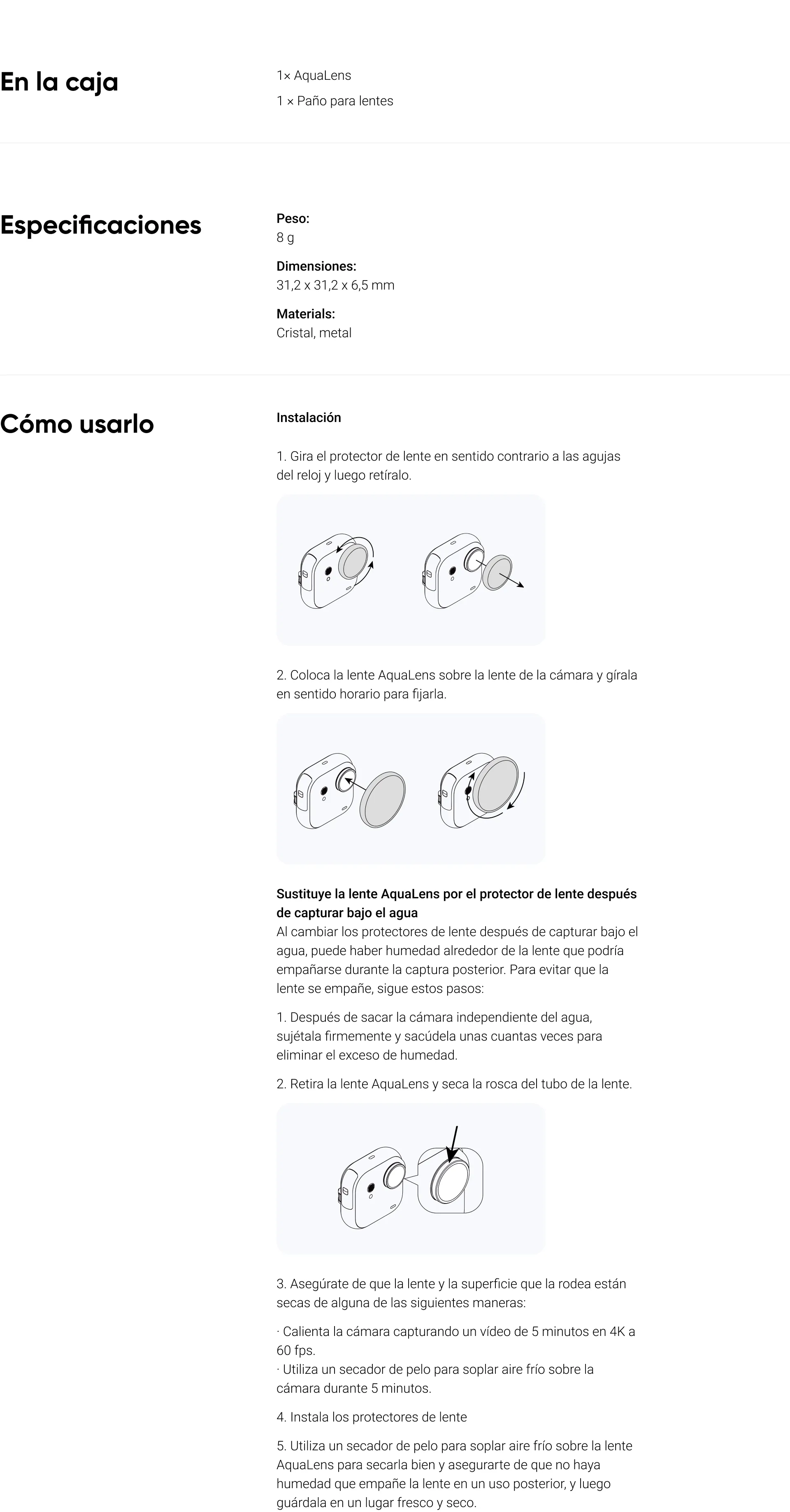 En la caja

1× AquaLens

1 × Paño para lentes

Especificaciones

Peso:
8 g

Dimensiones:
31,2 x 31,2 x 6,5 mm

Materials:
Cristal, metal

Cómo usarlo

Instalación

1. Gira el protector de lente en sentido contrario a las agujas del reloj y luego retíralo.

2. Coloca la lente AquaLens sobre la lente de la cámara y gírala en sentido horario para fijarla.

Sustituye la lente AquaLens por el protector de lente después de capturar bajo el agua
Al cambiar los protectores de lente después de capturar bajo el agua, puede haber humedad alrededor de la lente que podría empañarse durante la captura posterior. Para evitar que la lente se empañe, sigue estos pasos:

1. Después de sacar la cámara independiente del agua, sujétala firmemente y sacúdela unas cuantas veces para eliminar el exceso de humedad.

2. Retira la lente AquaLens y seca la rosca del tubo de la lente.

3. Asegúrate de que la lente y la superficie que la rodea están secas de alguna de las siguientes maneras:

· Calienta la cámara capturando un vídeo de 5 minutos en 4K a 60 fps.
· Utiliza un secador de pelo para soplar aire frío sobre la cámara durante 5 minutos.

4. Instala los protectores de lente

5. Utiliza un secador de pelo para soplar aire frío sobre la lente AquaLens para secarla bien y asegurarte de que no haya humedad que empañe la lente en un uso posterior, y luego guárdala en un lugar fresco y seco.